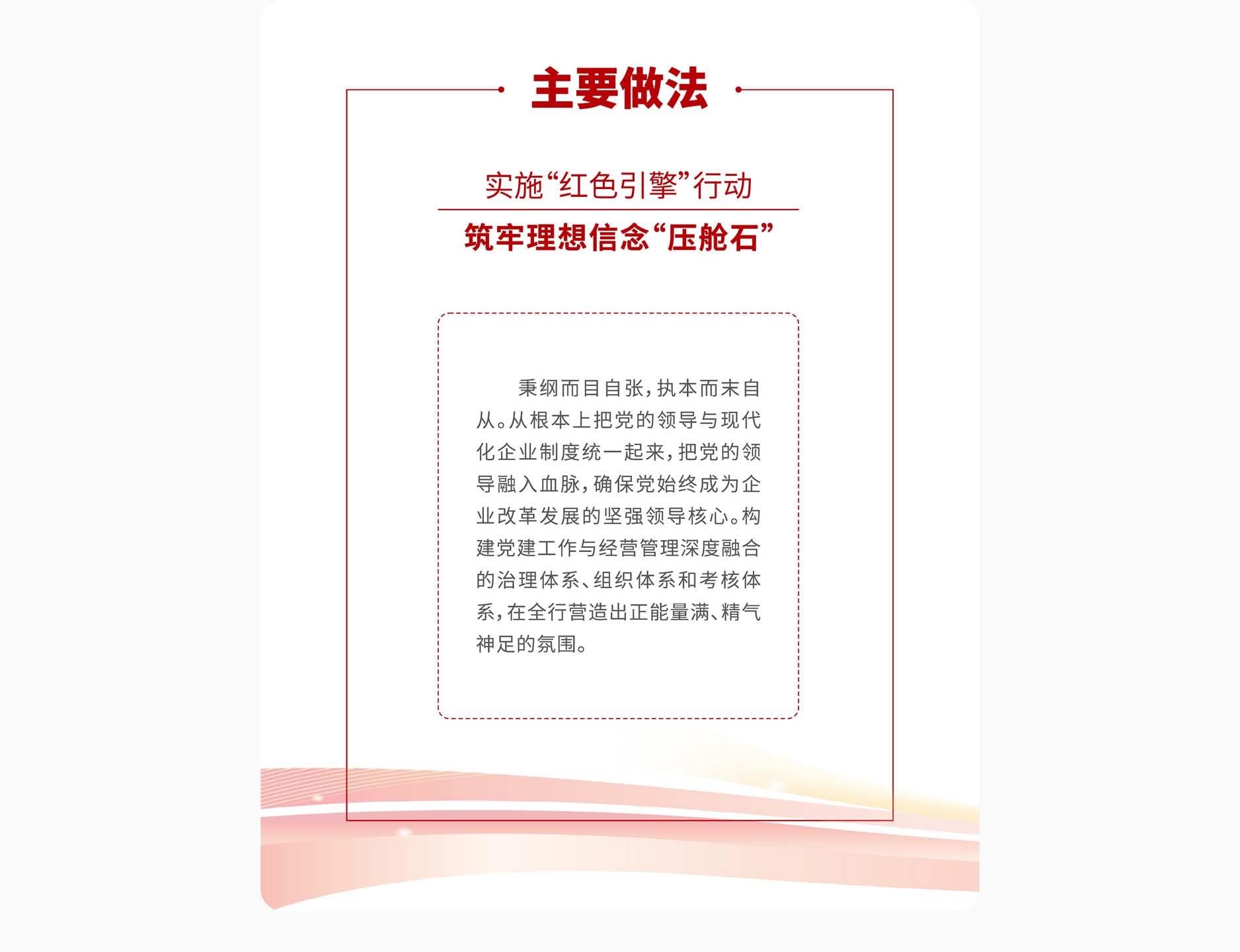 主要做法

实施“红色引擎”行动

筑牢理想信念“压舱石”

秉纲而目自张，执本而末自从。从根本上把党的领导与现代化企业制度统一起来，把党的领导融入血脉，确保党始终成为企业改革发展的坚强领导核心。构建党建工作与经营管理深度融合的治理体系、组织体系和考核体系，在全行营造出正能量满、精气神足的氛围。